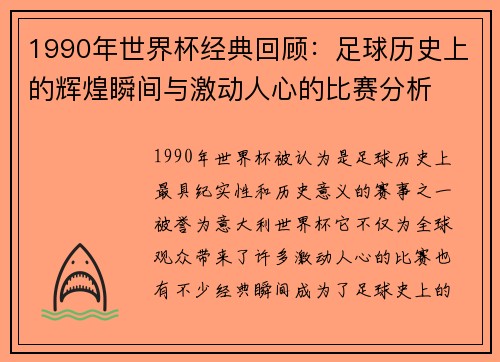 1990年世界杯经典回顾：足球历史上的辉煌瞬间与激动人心的比赛分析

1990年世界杯被认为是足球历史上最具纪实性和历史意义的赛事之一被誉为意大利世界杯它不仅为全球观众带来了许多激动人心的比赛也有不少经典瞬间成为了足球史上的